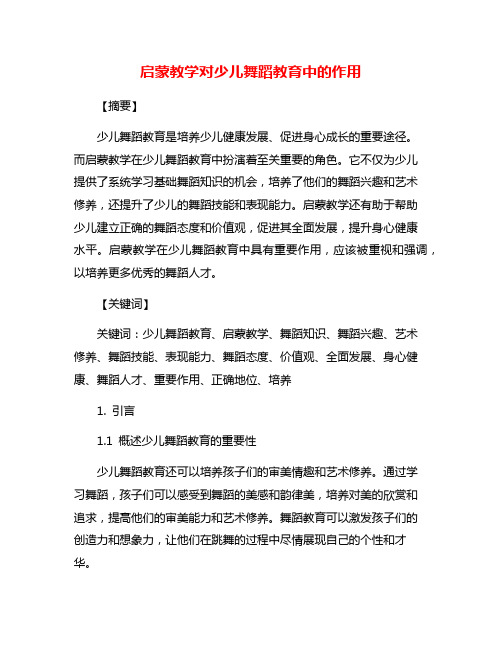 启蒙教学对少儿舞蹈教育中的作用

【摘要】

少儿舞蹈教育是培养少儿健康发展、促进身心成长的重要途径。而启蒙教学在少儿舞蹈教育中扮演着至关重要的角色。它不仅为少儿提供了系统学习基础舞蹈知识的机会，培养了他们的舞蹈兴趣和艺术修养，还提升了少儿的舞蹈技能和表现能力。启蒙教学还有助于帮助少儿建立正确的舞蹈态度和价值观，促进其全面发展，提升身心健康水平。启蒙教学在少儿舞蹈教育中具有重要作用，应该被重视和强调，以培养更多优秀的舞蹈人才。

【关键词】

关键词：少儿舞蹈教育、启蒙教学、舞蹈知识、舞蹈兴趣、艺术修养、舞蹈技能、表现能力、舞蹈态度、价值观、全面发展、身心健康、舞蹈人才、重要作用、正确地位、培养

1. 引言

1.1 概述少儿舞蹈教育的重要性

少儿舞蹈教育还可以培养孩子们的审美情趣和艺术修养。通过学习舞蹈，孩子们可以感受到舞蹈的美感和韵律美，培养对美的欣赏和追求，提高他们的审美能力和艺术修养。舞蹈教育可以激发孩子们的创造力和想象力，让他们在跳舞的过程中尽情展现自己的个性和才华。